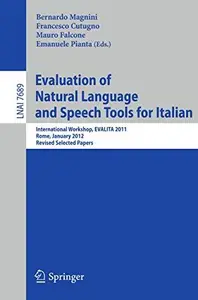 Bernardo Magnini
Francesco Cutugno
Mauro Falcone
Emanuele Pianta (Eds.)

LNAI 7689

Evaluation of Natural Language and Speech Tools for Italian

International Workshop, EVALITA 2011
Rome, January 2012
Revised Selected Papers

Springer